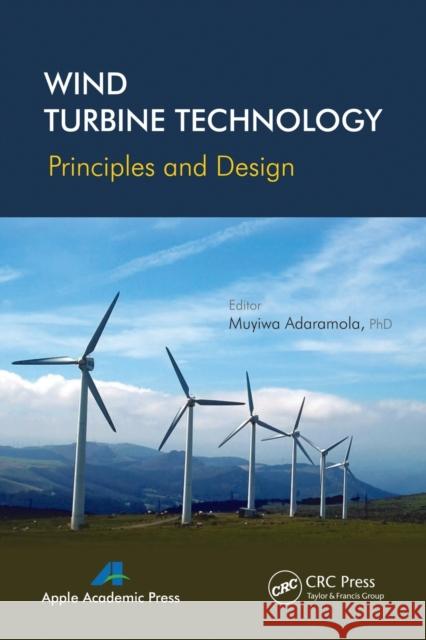 WIND
TURBINE TECHNOLOGY

Principles and Design

Editor
Muyiwa Adaramola, PhD

Apple Academic Press

CRC
CRC Press
Taylor & Francis Group